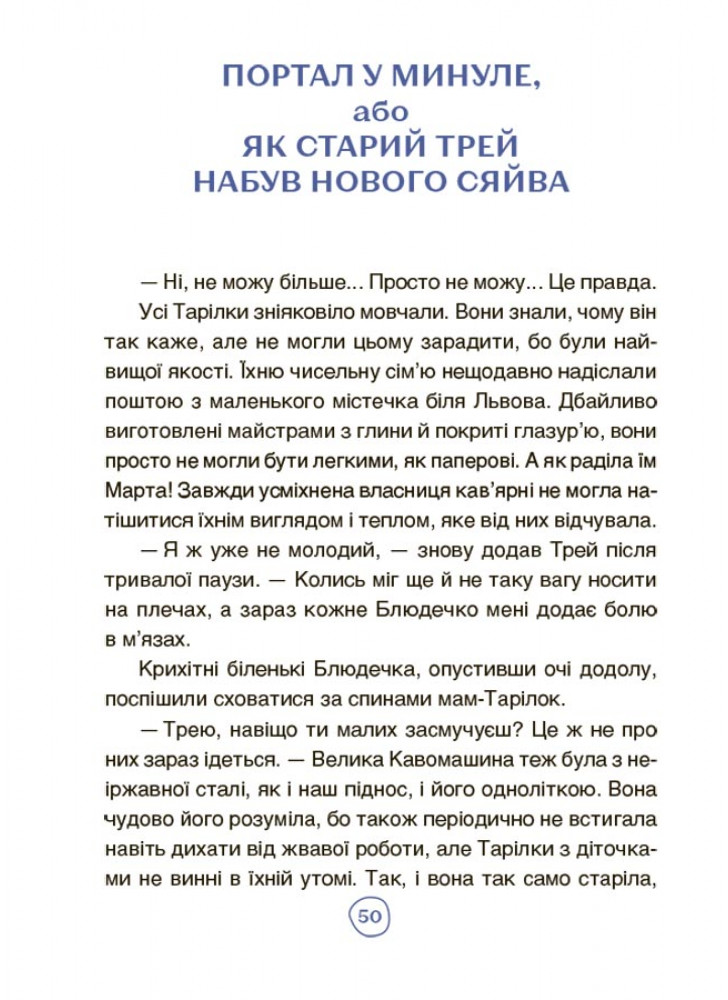 ПОРТАЛ У МИНУЛЕ,
або
ЯК СТАРИЙ ТРЕЙ
НАБУВ НОВОГО СЯЙВА

— Ні, не можу більше... Просто не можу... Це правда.

Усі Тарілки зніяковіло мовчали. Вони знали, чому він так каже, але не могли цьому зарадити, бо були найвищої якості. Їхню чисельну сім'ю нещодавно надіслали поштою з маленького містечка біля Львова. Дбайливо виготовлені майстрами з глини й покриті глазур'ю, вони просто не могли бути легкими, як паперові. А як раділа їм Марта! Завжди усміхнена власниця кав'ярні не могла натішитися їхнім виглядом і теплом, яке від них відчувала.

— Я ж уже не молодий, — знову додав Трей після тривалої паузи. — Колись міг ще й не таку вагу носити на плечах, а зараз кожне Блюдечко мені додає болю в м'язах.

Крихітні біленькі Блюдечка, опустивши очі додолу, поспішили сховатися за спинами мам-Тарілок.

— Трею, навіщо ти малих засмучуєш? Це ж не про них зараз ідеться. — Велика Кавомашина теж була з неіржавної сталі, як і наш піднос, і його одноліткою. Вона чудово його розуміла, бо також періодично не встигала навіть дихати від жвавої роботи, але Тарілки з діточками не винні в їхній утомі. Так, і вона так само старіла,

50